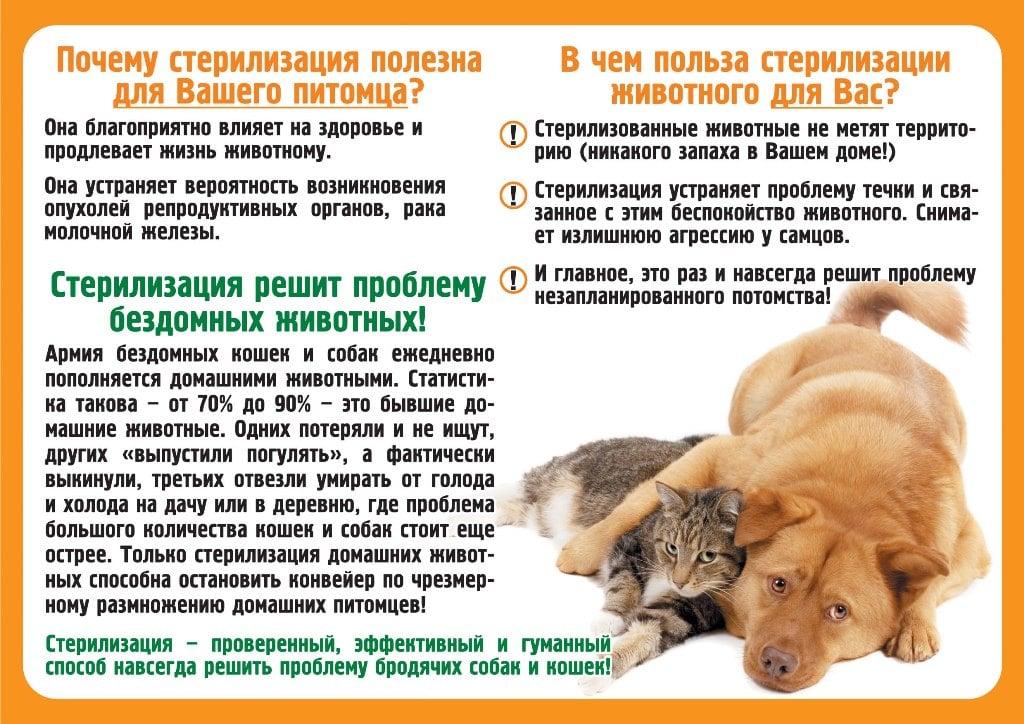 Почему стерилизация полезна для Вашего питомца?

Она благоприятно влияет на здоровье и продлевает жизнь животному.

Она устраняет вероятность возникновения опухолей репродуктивных органов, рака молочной железы.

Стерилизация решит проблему бездомных животных!

Армия бездомных кошек и собак ежедневно пополняется домашними животными. Статистика такова – от 70% до 90% – это бывшие домашние животные. Одних потеряли и не ищут, других «выпустили погулять», а фактически выкинули, третьих отвезли умирать от голода и холода на дачу или в деревню, где проблема большого количества кошек и собак стоит еще острее. Только стерилизация домашних животных способна остановить конвейер по чрезмерному размножению домашних питомцев!

Стерилизация – проверенный, эффективный и гуманный способ навсегда решить проблему бродячих собак и кошек!

В чем польза стерилизации животного для Вас?

! Стерилизованные животные не метят территорию (никакого запаха в Вашем доме!)

! Стерилизация устраняет проблему течки и связанное с этим беспокойство животного. Снимает излишнюю агрессию у самцов.

! И главное, это раз и навсегда решит проблему незапланированного потомства!